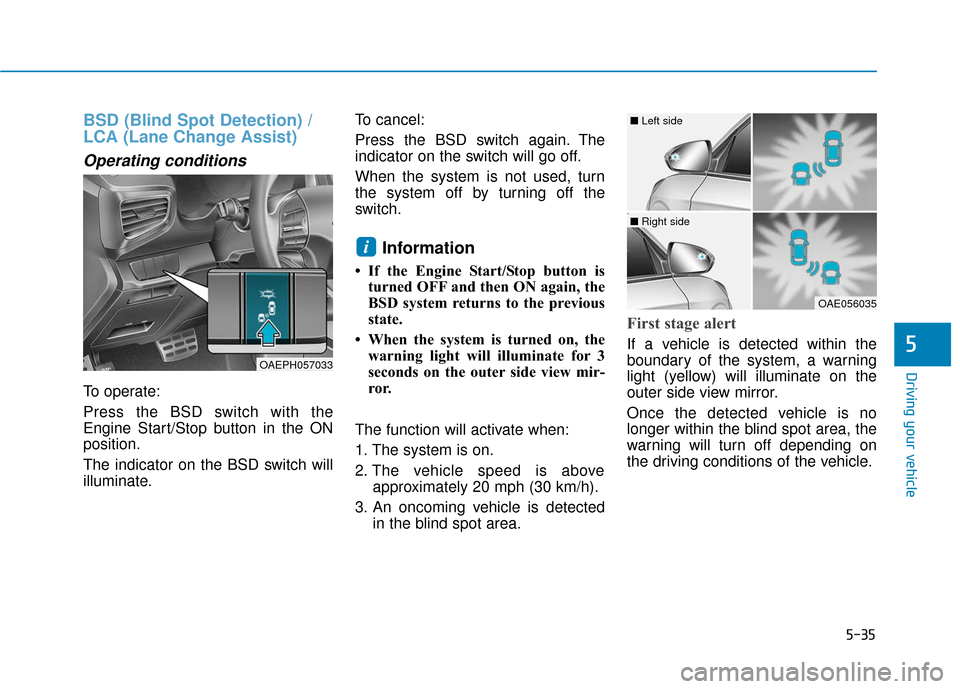 BSD (Blind Spot Detection) / LCA (Lane Change Assist)

Operating conditions

OAEPH057033

To operate:

Press the BSD switch with the Engine Start/Stop button in the ON position.

The indicator on the BSD switch will illuminate.

To cancel:

Press the BSD switch again. The indicator on the switch will go off.

When the system is not used, turn the system off by turning off the switch.

i Information

• If the Engine Start/Stop button is turned OFF and then ON again, the BSD system returns to the previous state.

• When the system is turned on, the warning light will illuminate for 3 seconds on the outer side view mirror.

The function will activate when:

1. The system is on.

2. The vehicle speed is above approximately 20 mph (30 km/h).

3. An oncoming vehicle is detected in the blind spot area.

■ Left side

■ Right side

OAE056035

First stage alert

If a vehicle is detected within the boundary of the system, a warning light (yellow) will illuminate on the outer side view mirror.

Once the detected vehicle is no longer within the blind spot area, the warning will turn off depending on the driving conditions of the vehicle.

5

Driving your vehicle

5-35

carmanualsonline.info